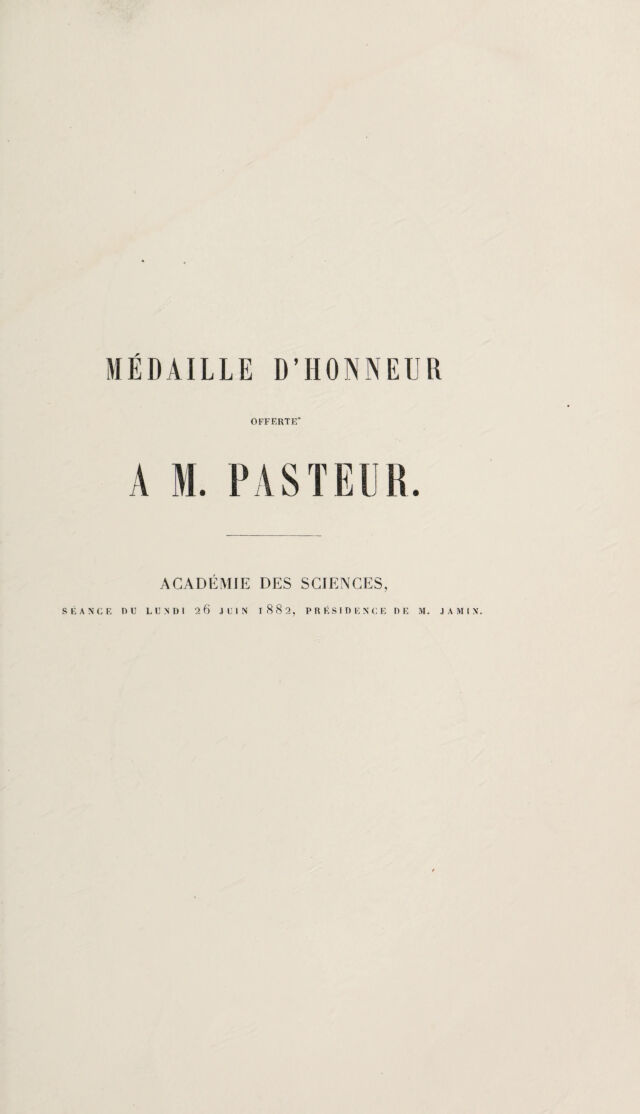 MÉDAILLE D'HONNEUR

OFFERTE

A M. PASTEUR.

ACADÉMIE DES SCIENCES,

SÉANCE DU LUNDI 26 JUIN 1882, PRÉSIDENCE DE M. JAMIN.